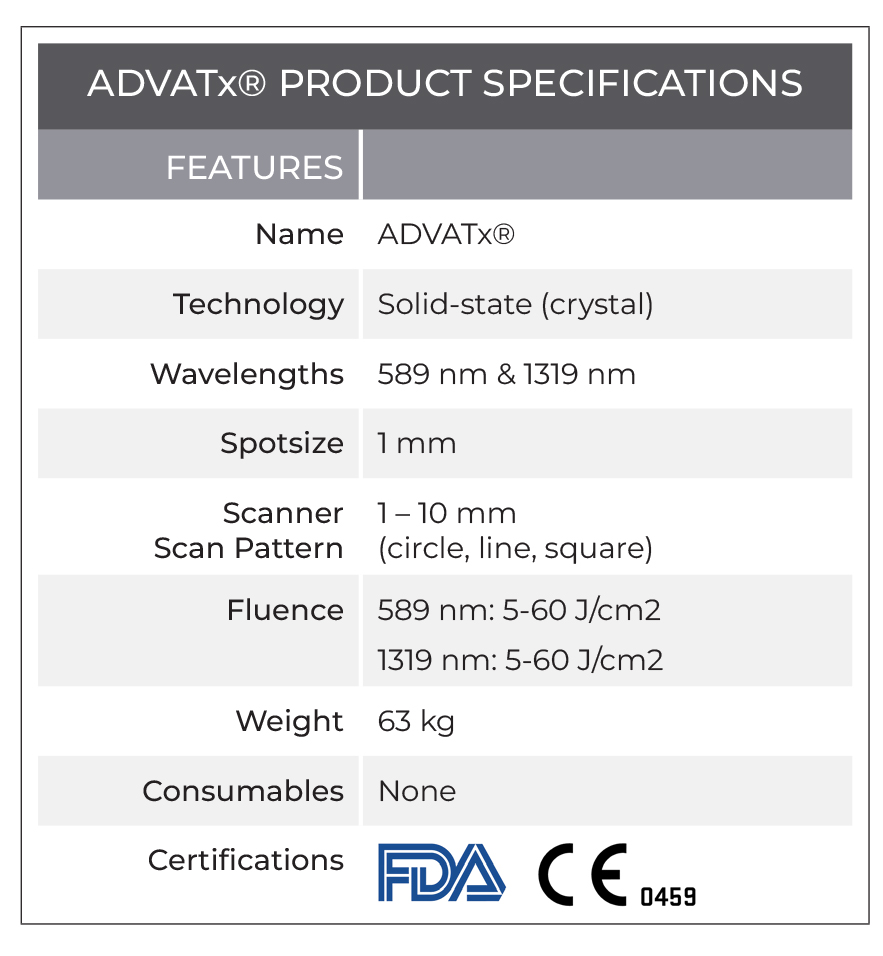 ADVATx® PRODUCT SPECIFICATIONS

| FEATURES | |
|---|---|
| Name | ADVATx® |
| Technology | Solid-state (crystal) |
| Wavelengths | 589 nm & 1319 nm |
| Spotsize | 1 mm |
| Scanner Scan Pattern | 1 – 10 mm (circle, line, square) |
| Fluence | 589 nm: 5-60 J/cm2 1319 nm: 5-60 J/cm2 |
| Weight | 63 kg |
| Consumables | None |
| Certifications | FDA CE 0459 |